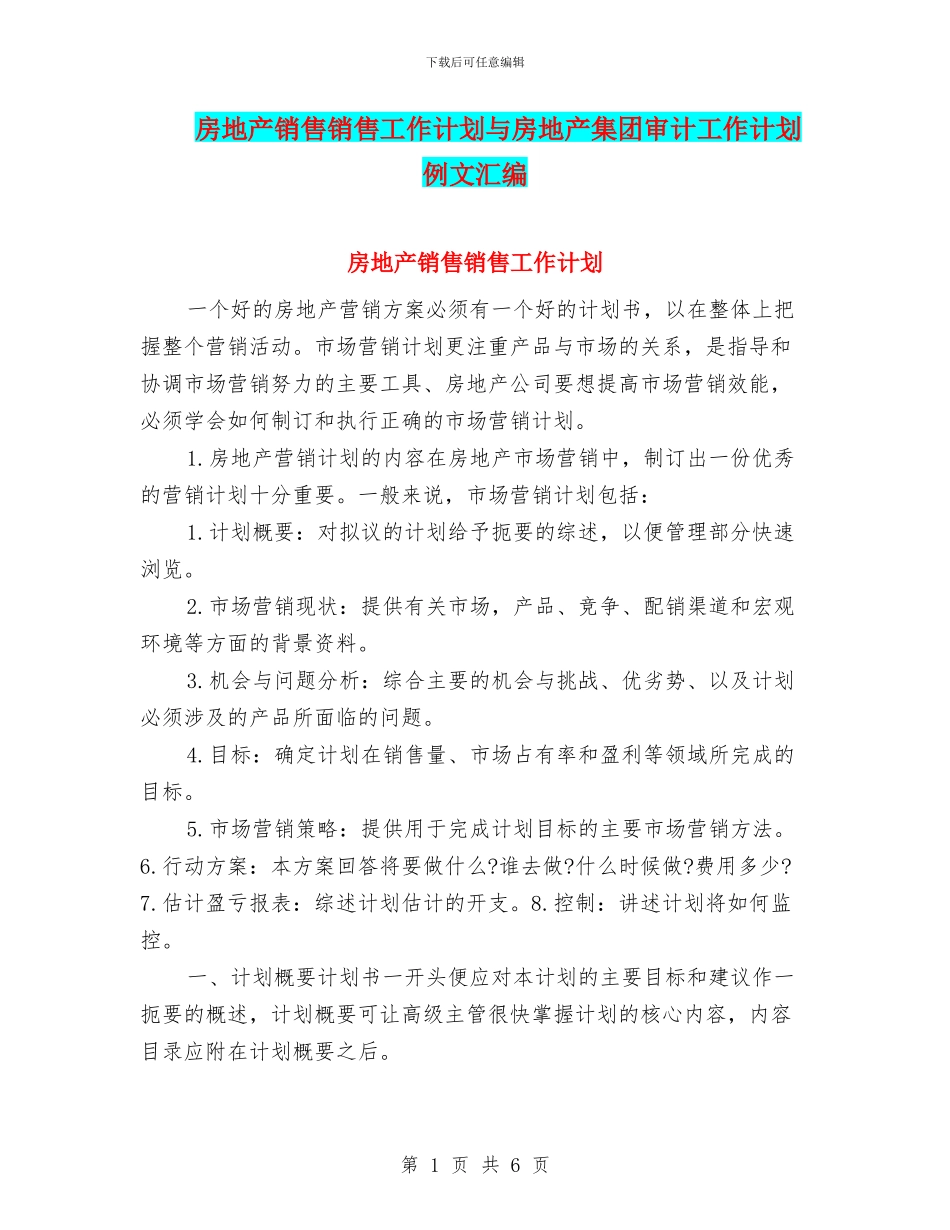 下载后可任意编辑

房地产销售销售工作计划与房地产集团审计工作计划例文汇编

房地产销售销售工作计划

一个好的房地产营销方案必须有一个好的计划书，以在整体上把握整个营销活动。市场营销计划更注重产品与市场的关系，是指导和协调市场营销努力的主要工具、房地产公司要想提高市场营销效能，必须学会如何制订和执行正确的市场营销计划。

1.房地产营销计划的内容在房地产市场营销中，制订出一份优秀的营销计划十分重要。一般来说，市场营销计划包括：

1.计划概要：对拟议的计划给予扼要的综述，以便管理部分快速浏览。

2.市场营销现状：提供有关市场，产品、竞争、配销渠道和宏观环境等方面的背景资料。

3.机会与问题分析：综合主要的机会与挑战、优劣势、以及计划必须涉及的产品所面临的问题。

4.目标：确定计划在销售量、市场占有率和盈利等领域所完成的目标。

5.市场营销策略：提供用于完成计划目标的主要市场营销方法。6.行动方案：本方案回答将要做什么?谁去做?什么时候做?费用多少?7.估计盈亏报表：综述计划估计的开支。8.控制：讲述计划将如何监控。

一、计划概要计划书一开头便应对本计划的主要目标和建议作一扼要的概述，计划概要可让高级主管很快掌握计划的核心内容，内容目录应附在计划概要之后。

第 1 页 共 6 页